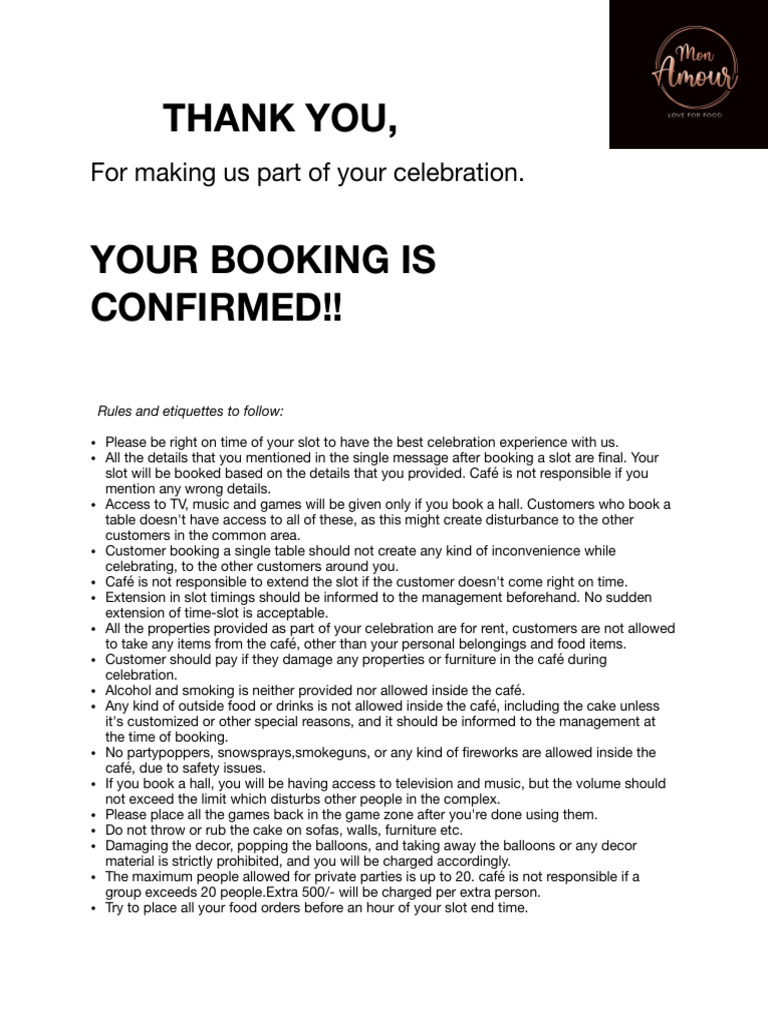 Mon Amour
LOVE FOR FOOD

THANK YOU,

For making us part of your celebration.

YOUR BOOKING IS CONFIRMED!!

Rules and etiquettes to follow:

• Please be right on time of your slot to have the best celebration experience with us.
• All the details that you mentioned in the single message after booking a slot are final. Your slot will be booked based on the details that you provided. Café is not responsible if you mention any wrong details.
• Access to TV, music and games will be given only if you book a hall. Customers who book a table doesn't have access to all of these, as this might create disturbance to the other customers in the common area.
• Customer booking a single table should not create any kind of inconvenience while celebrating, to the other customers around you.
• Café is not responsible to extend the slot if the customer doesn't come right on time.
• Extension in slot timings should be informed to the management beforehand. No sudden extension of time-slot is acceptable.
• All the properties provided as part of your celebration are for rent, customers are not allowed to take any items from the café, other than your personal belongings and food items.
• Customer should pay if they damage any properties or furniture in the café during celebration.
• Alcohol and smoking is neither provided nor allowed inside the café.
• Any kind of outside food or drinks is not allowed inside the café, including the cake unless it's customized or other special reasons, and it should be informed to the management at the time of booking.
• No partypoppers, snowsprays,smokeguns, or any kind of fireworks are allowed inside the café, due to safety issues.
• If you book a hall, you will be having access to television and music, but the volume should not exceed the limit which disturbs other people in the complex.
• Please place all the games back in the game zone after you're done using them.
• Do not throw or rub the cake on sofas, walls, furniture etc.
• Damaging the decor, popping the balloons, and taking away the balloons or any decor material is strictly prohibited, and you will be charged accordingly.
• The maximum people allowed for private parties is up to 20. café is not responsible if a group exceeds 20 people.Extra 500/- will be charged per extra person.
• Try to place all your food orders before an hour of your slot end time.